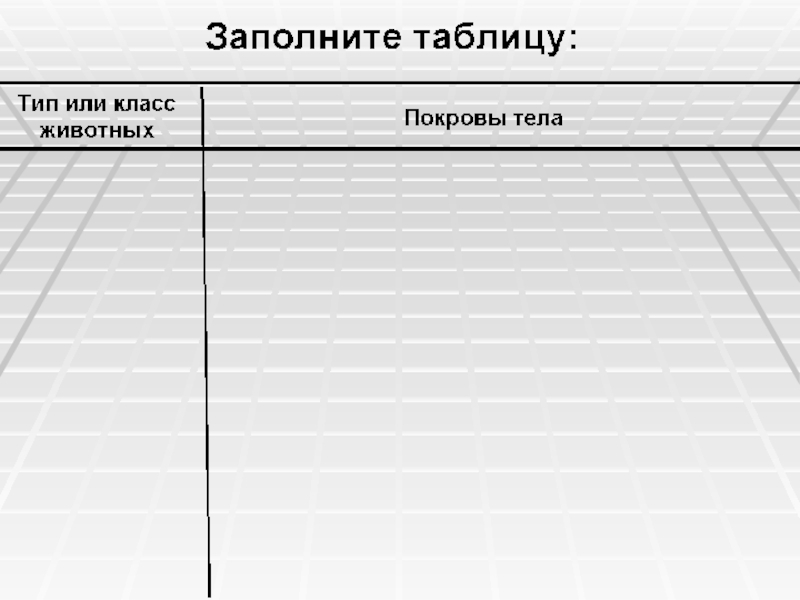 Заполните таблицу:

| Тип или класс животных | Покровы тела |
|---|---|
|  |  |